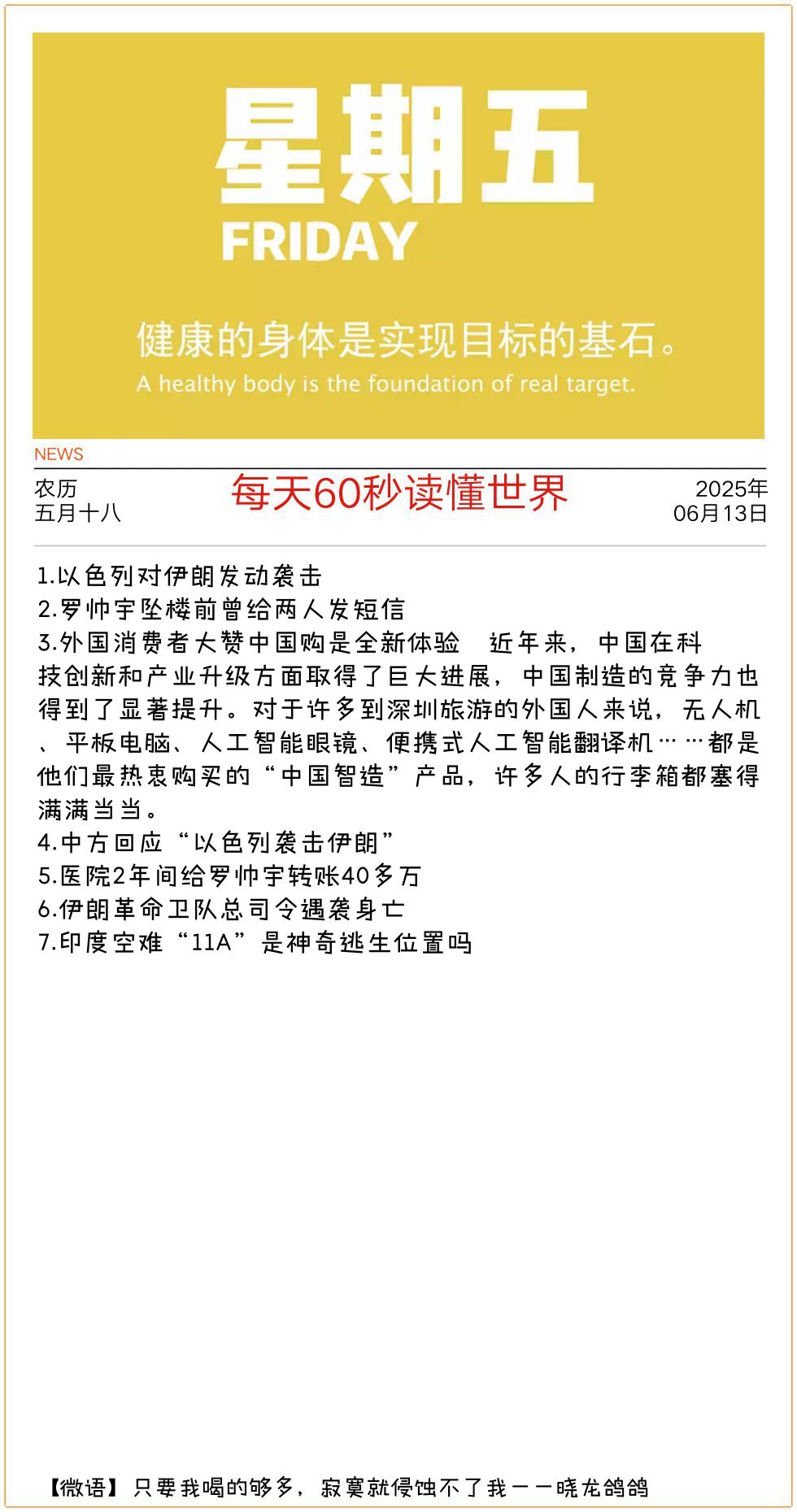 星期五
FRIDAY

健康的身体是实现目标的基石。
A healthy body is the foundation of real target.

NEWS

农历
五月十八

每天60秒读懂世界

2025年
06月13日

1.以色列对伊朗发动袭击
2.罗帅宇坠楼前曾给两人发短信
3.外国消费者大赞中国购是全新体验　近年来，中国在科技创新和产业升级方面取得了巨大进展，中国制造的竞争力也得到了显著提升。对于许多到深圳旅游的外国人来说，无人机、平板电脑、人工智能眼镜、便携式人工智能翻译机……都是他们最热衷购买的“中国智造”产品，许多人的行李箱都塞得满满当当。
4.中方回应“以色列袭击伊朗”
5.医院2年间给罗帅宇转账40多万
6.伊朗革命卫队总司令遇袭身亡
7.印度空难“11A”是神奇逃生位置吗

【微语】只要我喝的够多，寂寞就侵蚀不了我——晓龙鸽鸽